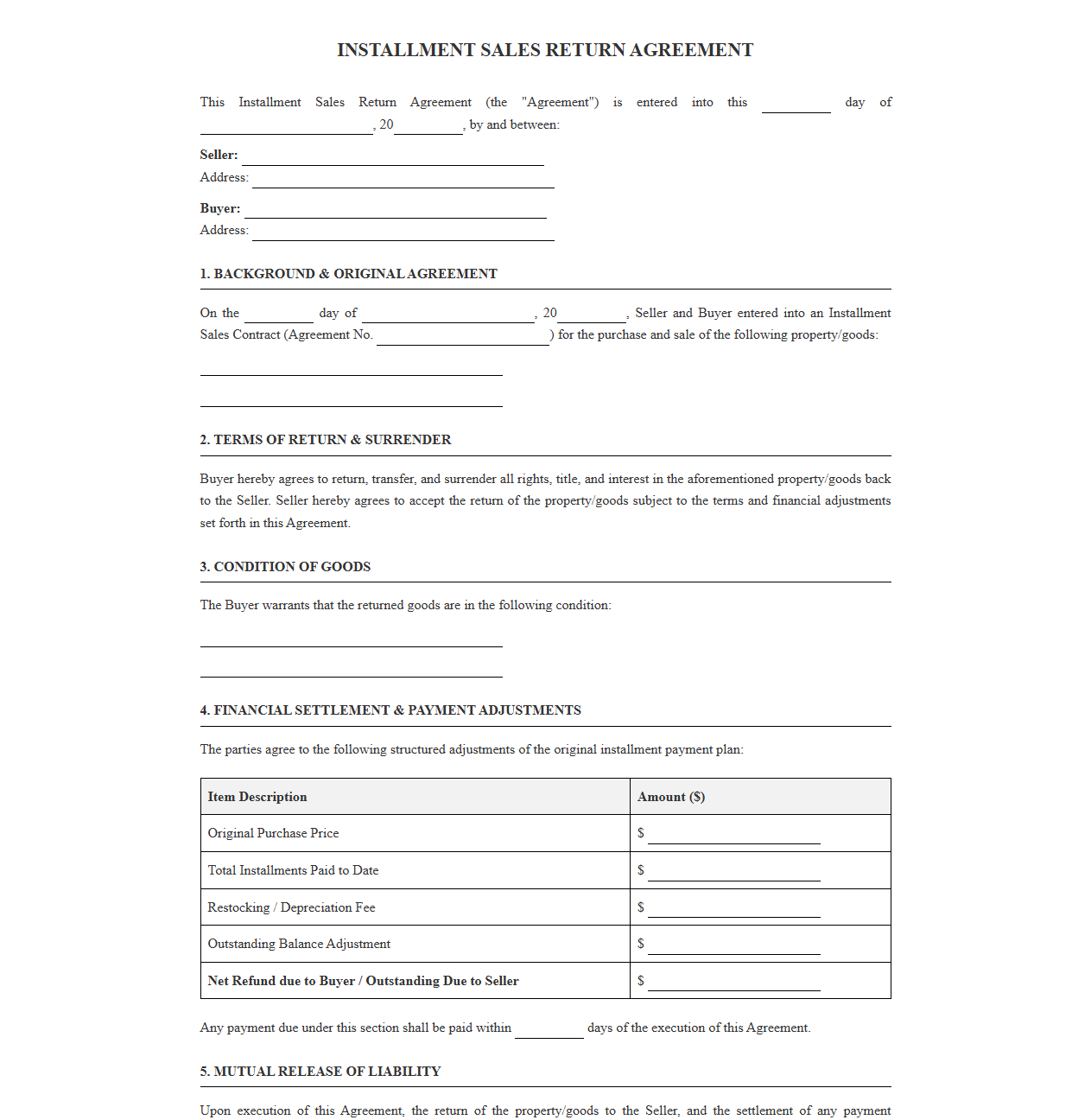 INSTALLMENT SALES RETURN AGREEMENT

This Installment Sales Return Agreement (the "Agreement") is entered into this ____ day of ____, 20____, by and between:

Seller: ____
Address: ____

Buyer: ____
Address: ____

1. BACKGROUND & ORIGINAL AGREEMENT

On the ____ day of ____, 20____, Seller and Buyer entered into an Installment Sales Contract (Agreement No. ____) for the purchase and sale of the following property/goods:

____

____

2. TERMS OF RETURN & SURRENDER

Buyer hereby agrees to return, transfer, and surrender all rights, title, and interest in the aforementioned property/goods back to the Seller. Seller hereby agrees to accept the return of the property/goods subject to the terms and financial adjustments set forth in this Agreement.

3. CONDITION OF GOODS

The Buyer warrants that the returned goods are in the following condition:

____

____

4. FINANCIAL SETTLEMENT & PAYMENT ADJUSTMENTS

The parties agree to the following structured adjustments of the original installment payment plan:

| Item Description | Amount ($) |
|---|---|
| Original Purchase Price | $ ____ |
| Total Installments Paid to Date | $ ____ |
| Restocking / Depreciation Fee | $ ____ |
| Outstanding Balance Adjustment | $ ____ |
| Net Refund due to Buyer / Outstanding Due to Seller | $ ____ |

Any payment due under this section shall be paid within ____ days of the execution of this Agreement.

5. MUTUAL RELEASE OF LIABILITY

Upon execution of this Agreement, the return of the property/goods to the Seller, and the settlement of any payment